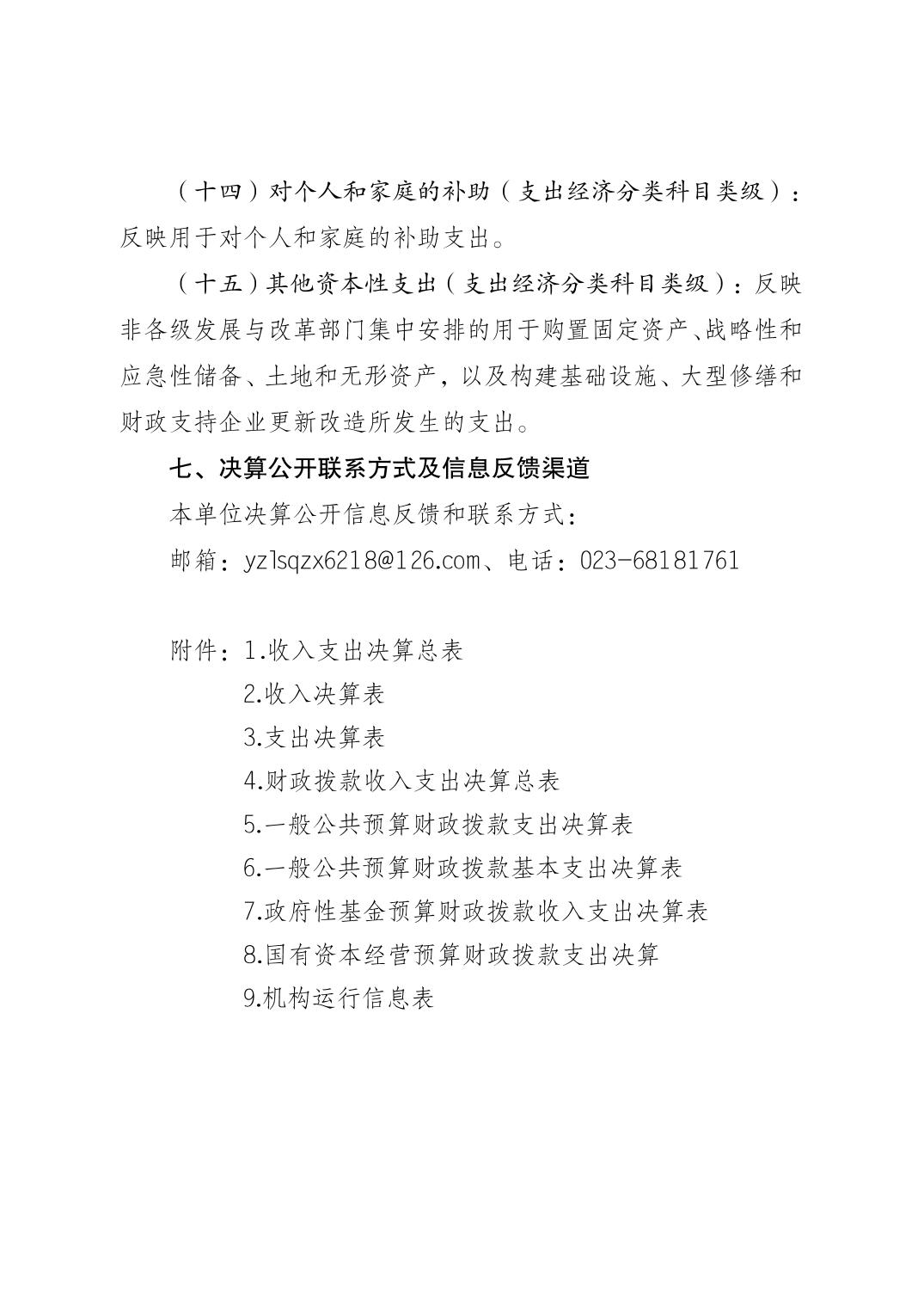 （十四）对个人和家庭的补助（支出经济分类科目类级）：反映用于对个人和家庭的补助支出。

（十五）其他资本性支出（支出经济分类科目类级）：反映非各级发展与改革部门集中安排的用于购置固定资产、战略性和应急性储备、土地和无形资产，以及构建基础设施、大型修缮和财政支持企业更新改造所发生的支出。

七、决算公开联系方式及信息反馈渠道

本单位决算公开信息反馈和联系方式：

邮箱：yzlsqzx6218@126.com、电话：023-68181761

附件：1.收入支出决算总表
2.收入决算表
3.支出决算表
4.财政拨款收入支出决算总表
5.一般公共预算财政拨款支出决算表
6.一般公共预算财政拨款基本支出决算表
7.政府性基金预算财政拨款收入支出决算表
8.国有资本经营预算财政拨款支出决算
9.机构运行信息表